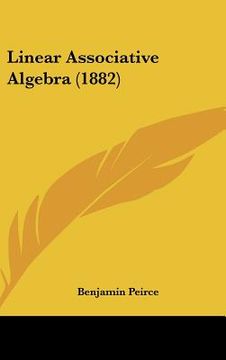 Linear Associative Algebra (1882)

Benjamin Peirce